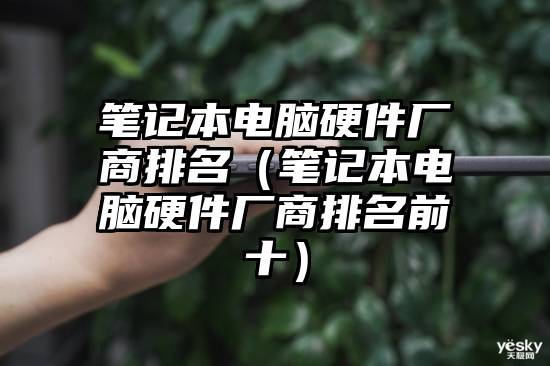 笔记本电脑硬件厂商排名（笔记本电脑硬件厂商排名前十）

yesky
天极网